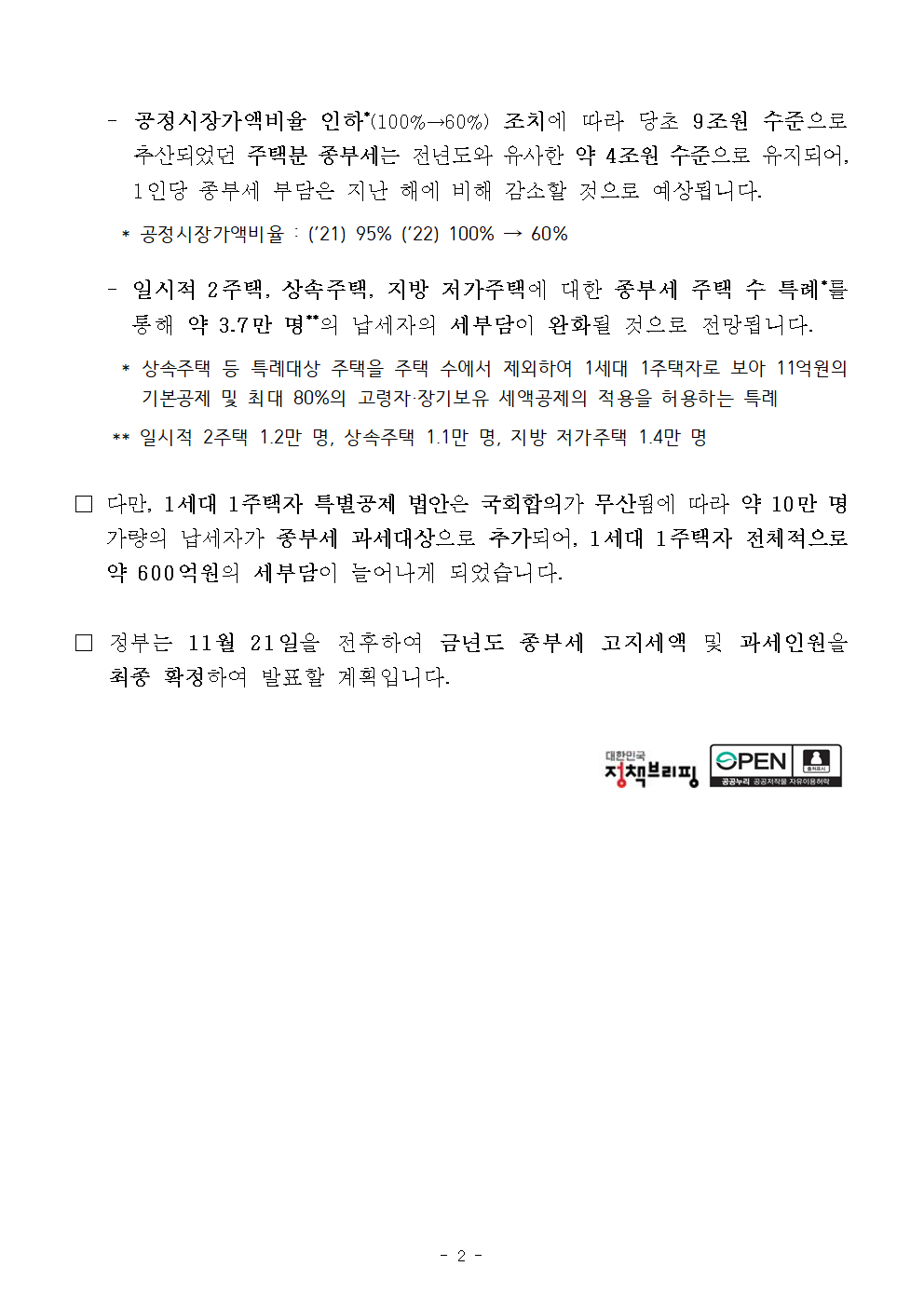 - 공정시장가액비율 인하*(100%→60%) 조치에 따라 당초 9조원 수준으로 추산되었던 주택분 종부세는 전년도와 유사한 약 4조원 수준으로 유지되어, 1인당 종부세 부담은 지난 해에 비해 감소할 것으로 예상됩니다.

* 공정시장가액비율 : ('21) 95% ('22) 100% → 60%

- 일시적 2주택, 상속주택, 지방 저가주택에 대한 종부세 주택 수 특례*를 통해 약 3.7만 명**의 납세자의 세부담이 완화될 것으로 전망됩니다.

* 상속주택 등 특례대상 주택을 주택 수에서 제외하여 1세대 1주택자로 보아 11억원의 기본공제 및 최대 80%의 고령자·장기보유 세액공제의 적용을 허용하는 특례

** 일시적 2주택 1.2만 명, 상속주택 1.1만 명, 지방 저가주택 1.4만 명

□ 다만, 1세대 1주택자 특별공제 법안은 국회합의가 무산됨에 따라 약 10만 명 가량의 납세자가 종부세 과세대상으로 추가되어, 1세대 1주택자 전체적으로 약 600억원의 세부담이 늘어나게 되었습니다.

□ 정부는 11월 21일을 전후하여 금년도 종부세 고지세액 및 과세인원을 최종 확정하여 발표할 계획입니다.

대한민국 정책브리핑

OPEN 출처표시 공공누리 공공저작물 자유이용허락

- 2 -